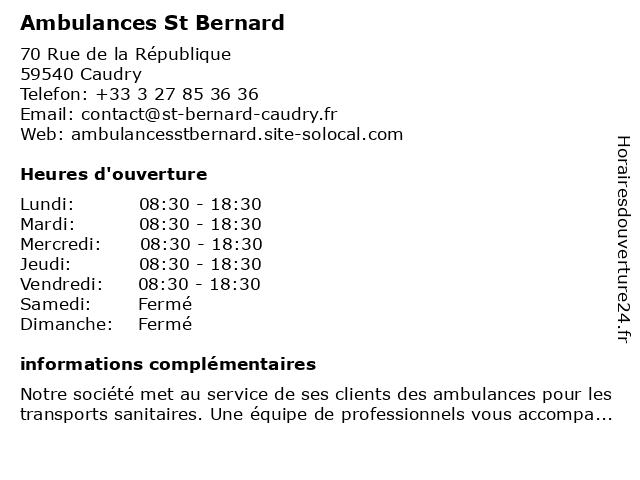 Ambulances St Bernard

70 Rue de la République
59540 Caudry
Telefon: +33 3 27 85 36 36
Email: contact@st-bernard-caudry.fr
Web: ambulancesstbernard.site-solocal.com

Heures d'ouverture

| | |
|---|---|
| Lundi: | 08:30 - 18:30 |
| Mardi: | 08:30 - 18:30 |
| Mercredi: | 08:30 - 18:30 |
| Jeudi: | 08:30 - 18:30 |
| Vendredi: | 08:30 - 18:30 |
| Samedi: | Fermé |
| Dimanche: | Fermé |

informations complémentaires

Notre société met au service de ses clients des ambulances pour les transports sanitaires. Une équipe de professionnels vous accompa...

Horairesdouverture24.fr